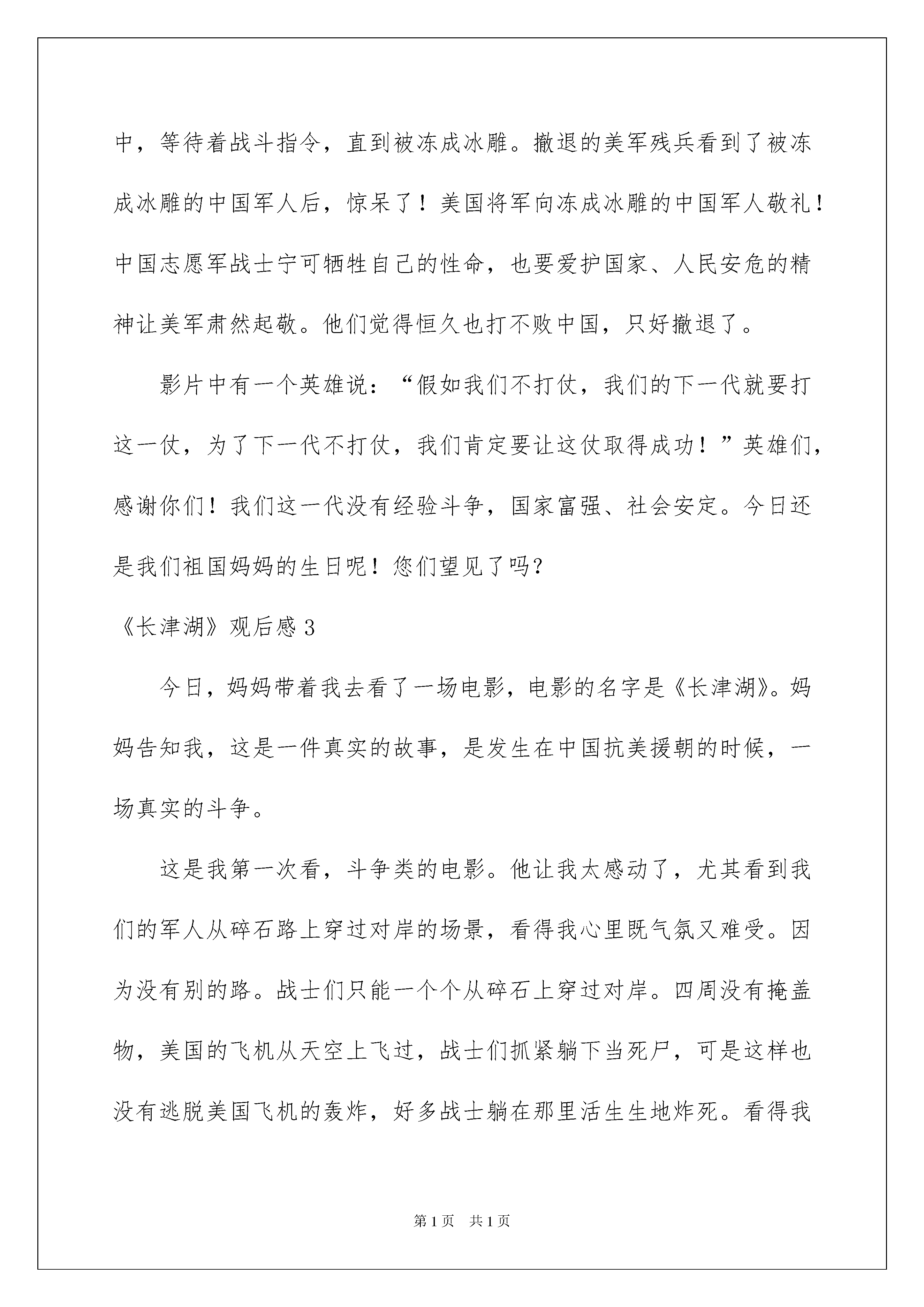 中，等待着战斗指令，直到被冻成冰雕。撤退的美军残兵看到了被冻成冰雕的中国军人后，惊呆了！美国将军向冻成冰雕的中国军人敬礼！中国志愿军战士宁可牺牲自己的性命，也要爱护国家、人民安危的精神让美军肃然起敬。他们觉得恒久也打不败中国，只好撤退了。

影片中有一个英雄说：“假如我们不打仗，我们的下一代就要打这一仗，为了下一代不打仗，我们肯定要让这仗取得成功！”英雄们，感谢你们！我们这一代没有经验斗争，国家富强、社会安定。今日还是我们祖国妈妈的生日呢！您们望见了吗？

《长津湖》观后感 3

今日，妈妈带着我去看了一场电影，电影的名字是《长津湖》。妈妈告知我，这是一件真实的故事，是发生在中国抗美援朝的时候，一场真实的斗争。

这是我第一次看，斗争类的电影。他让我太感动了，尤其看到我们的军人从碎石路上穿过对岸的场景，看得我心里既气氛又难受。因为没有别的路。战士们只能一个个从碎石上穿过对岸。四周没有掩盖物，美国的飞机从天空上飞过，战士们抓紧躺下当死尸，可是这样也没有逃脱美国飞机的轰炸，好多战士躺在那里活生生地炸死。看得我

第 1 页　共 1 页